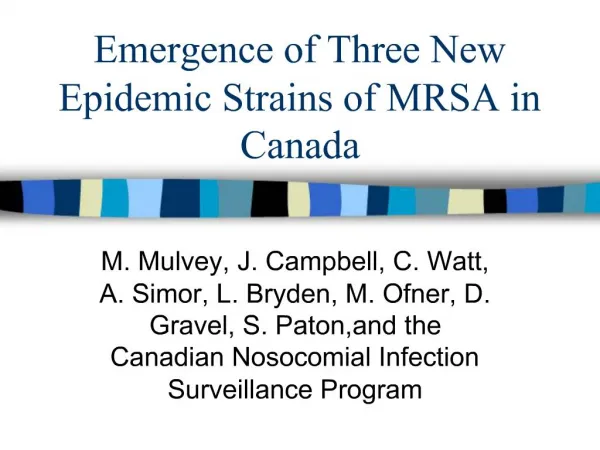 Emergence of Three New Epidemic Strains of MRSA in Canada

M. Mulvey, J. Campbell, C. Watt, A. Simor, L. Bryden, M. Ofner, D. Gravel, S. Paton,and the Canadian Nosocomial Infection Surveillance Program